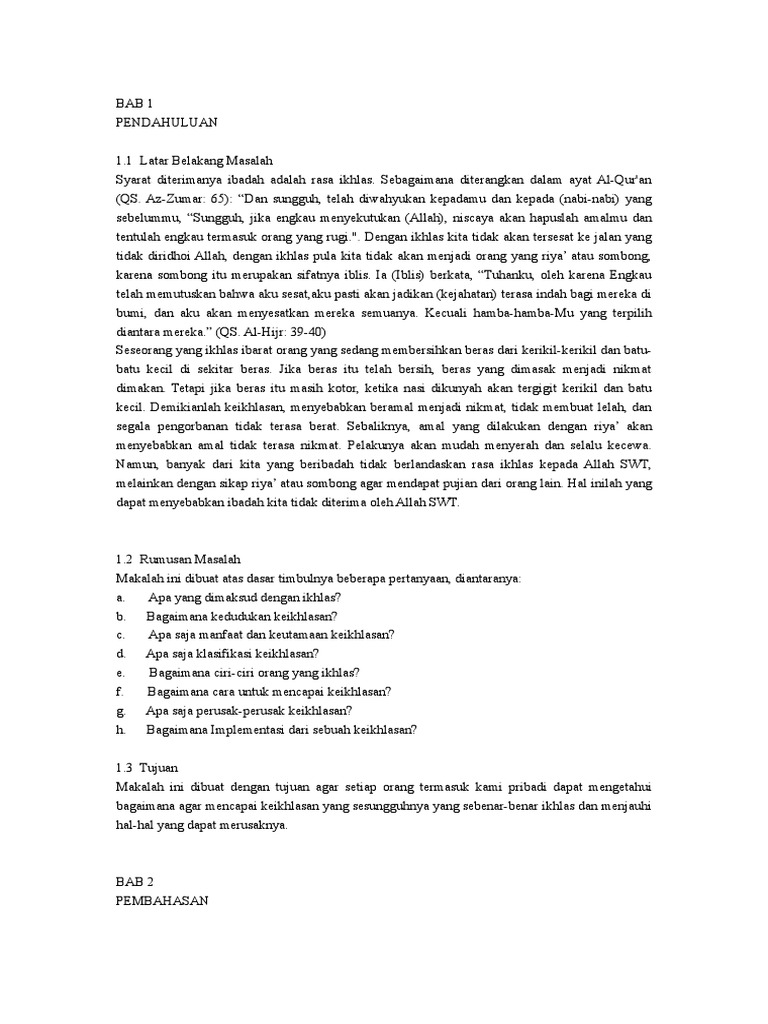 BAB 1
PENDAHULUAN

1.1 Latar Belakang Masalah
Syarat diterimanya ibadah adalah rasa ikhlas. Sebagaimana diterangkan dalam ayat Al-Qur'an (QS. Az-Zumar: 65): "Dan sungguh, telah diwahyukan kepadamu dan kepada (nabi-nabi) yang sebelummu, "Sungguh, jika engkau menyekutukan (Allah), niscaya akan hapuslah amalmu dan tentulah engkau termasuk orang yang rugi.". Dengan ikhlas kita tidak akan tersesat ke jalan yang tidak diridhoi Allah, dengan ikhlas pula kita tidak akan menjadi orang yang riya' atau sombong, karena sombong itu merupakan sifatnya iblis. Ia (Iblis) berkata, "Tuhanku, oleh karena Engkau telah memutuskan bahwa aku sesat,aku pasti akan jadikan (kejahatan) terasa indah bagi mereka di bumi, dan aku akan menyesatkan mereka semuanya. Kecuali hamba-hamba-Mu yang terpilih diantara mereka." (QS. Al-Hijr: 39-40)
Seseorang yang ikhlas ibarat orang yang sedang membersihkan beras dari kerikil-kerikil dan batu-batu kecil di sekitar beras. Jika beras itu telah bersih, beras yang dimasak menjadi nikmat dimakan. Tetapi jika beras itu masih kotor, ketika nasi dikunyah akan tergigit kerikil dan batu kecil. Demikianlah keikhlasan, menyebabkan beramal menjadi nikmat, tidak membuat lelah, dan segala pengorbanan tidak terasa berat. Sebaliknya, amal yang dilakukan dengan riya' akan menyebabkan amal tidak terasa nikmat. Pelakunya akan mudah menyerah dan selalu kecewa. Namun, banyak dari kita yang beribadah tidak berlandaskan rasa ikhlas kepada Allah SWT, melainkan dengan sikap riya' atau sombong agar mendapat pujian dari orang lain. Hal inilah yang dapat menyebabkan ibadah kita tidak diterima oleh Allah SWT.

1.2 Rumusan Masalah
Makalah ini dibuat atas dasar timbulnya beberapa pertanyaan, diantaranya:
a. Apa yang dimaksud dengan ikhlas?
b. Bagaimana kedudukan keikhlasan?
c. Apa saja manfaat dan keutamaan keikhlasan?
d. Apa saja klasifikasi keikhlasan?
e. Bagaimana ciri-ciri orang yang ikhlas?
f. Bagaimana cara untuk mencapai keikhlasan?
g. Apa saja perusak-perusak keikhlasan?
h. Bagaimana Implementasi dari sebuah keikhlasan?

1.3 Tujuan
Makalah ini dibuat dengan tujuan agar setiap orang termasuk kami pribadi dapat mengetahui bagaimana agar mencapai keikhlasan yang sesungguhnya yang sebenar-benar ikhlas dan menjauhi hal-hal yang dapat merusaknya.

BAB 2
PEMBAHASAN